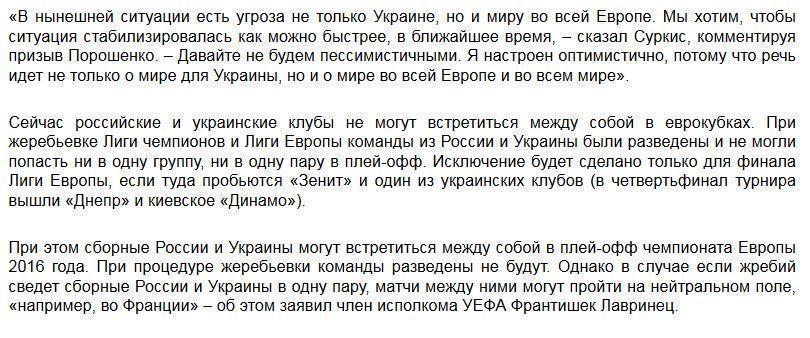 «В нынешней ситуации есть угроза не только Украине, но и миру во всей Европе. Мы хотим, чтобы ситуация стабилизировалась как можно быстрее, в ближайшее время, – сказал Суркис, комментируя призыв Порошенко. – Давайте не будем пессимистичными. Я настроен оптимистично, потому что речь идет не только о мире для Украины, но и о мире во всей Европе и во всем мире».

Сейчас российские и украинские клубы не могут встретиться между собой в еврокубках. При жеребьевке Лиги чемпионов и Лиги Европы команды из России и Украины были разведены и не могли попасть ни в одну группу, ни в одну пару в плей-офф. Исключение будет сделано только для финала Лиги Европы, если туда пробьются «Зенит» и один из украинских клубов (в четвертьфинал турнира вышли «Днепр» и киевское «Динамо»).

При этом сборные России и Украины могут встретиться между собой в плей-офф чемпионата Европы 2016 года. При процедуре жеребьевки команды разведены не будут. Однако в случае если жребий сведет сборные России и Украины в одну пару, матчи между ними могут пройти на нейтральном поле, «например, во Франции» – об этом заявил член исполкома УЕФА Франтишек Лавринец.